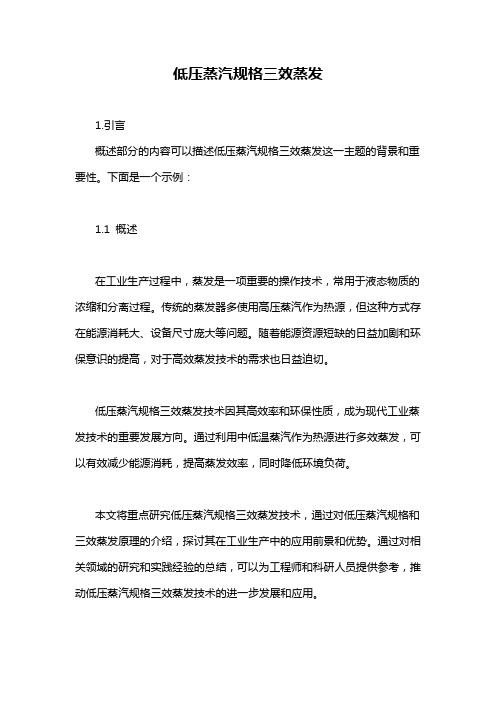 低压蒸汽规格三效蒸发

1.引言

概述部分的内容可以描述低压蒸汽规格三效蒸发这一主题的背景和重要性。下面是一个示例：

1.1 概述

在工业生产过程中，蒸发是一项重要的操作技术，常用于液态物质的浓缩和分离过程。传统的蒸发器多使用高压蒸汽作为热源，但这种方式存在能源消耗大、设备尺寸庞大等问题。随着能源资源短缺的日益加剧和环保意识的提高，对于高效蒸发技术的需求也日益迫切。

低压蒸汽规格三效蒸发技术因其高效率和环保性质，成为现代工业蒸发技术的重要发展方向。通过利用中低温蒸汽作为热源进行多效蒸发，可以有效减少能源消耗，提高蒸发效率，同时降低环境负荷。

本文将重点研究低压蒸汽规格三效蒸发技术，通过对低压蒸汽规格和三效蒸发原理的介绍，探讨其在工业生产中的应用前景和优势。通过对相关领域的研究和实践经验的总结，可以为工程师和科研人员提供参考，推动低压蒸汽规格三效蒸发技术的进一步发展和应用。